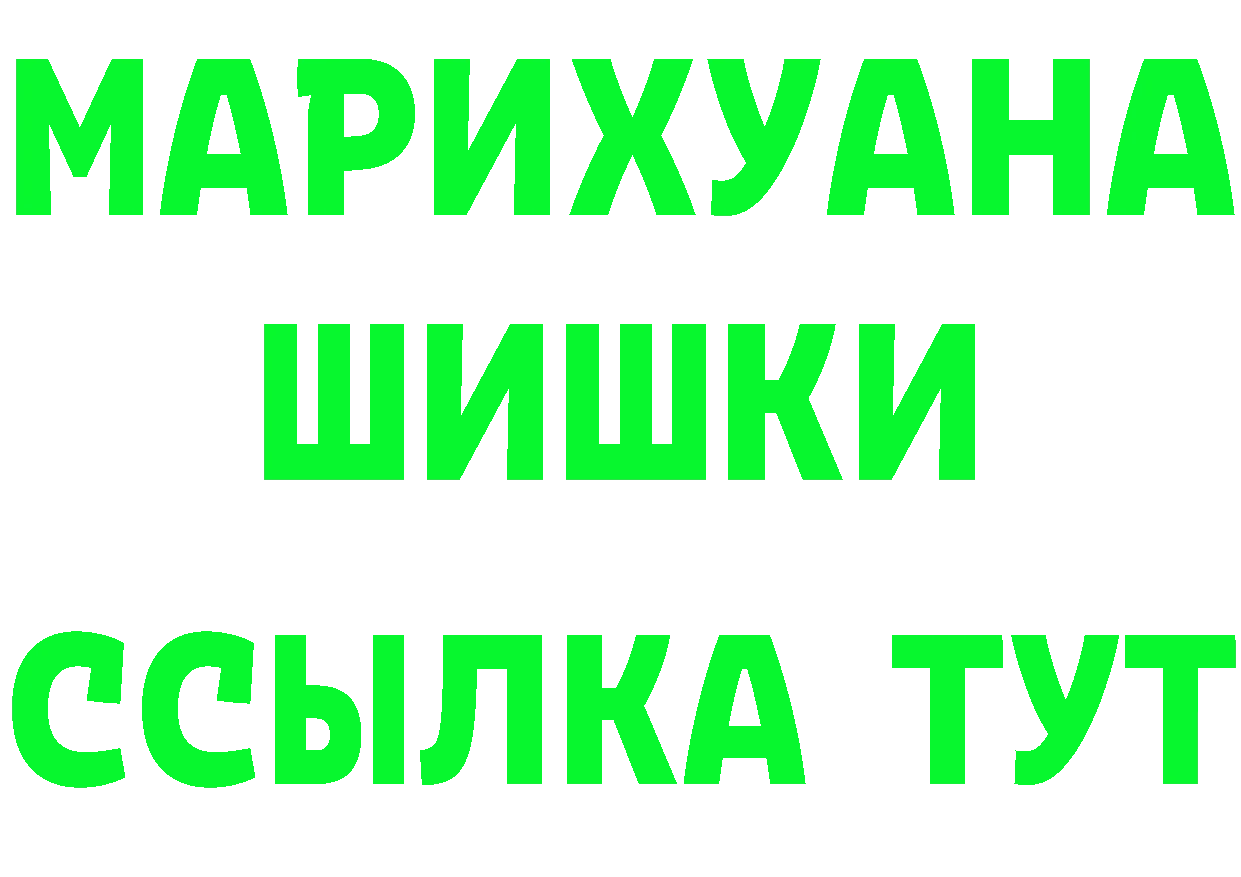 МАРИХУАНА
ШИШКИ
ССЫЛКА ТУТ